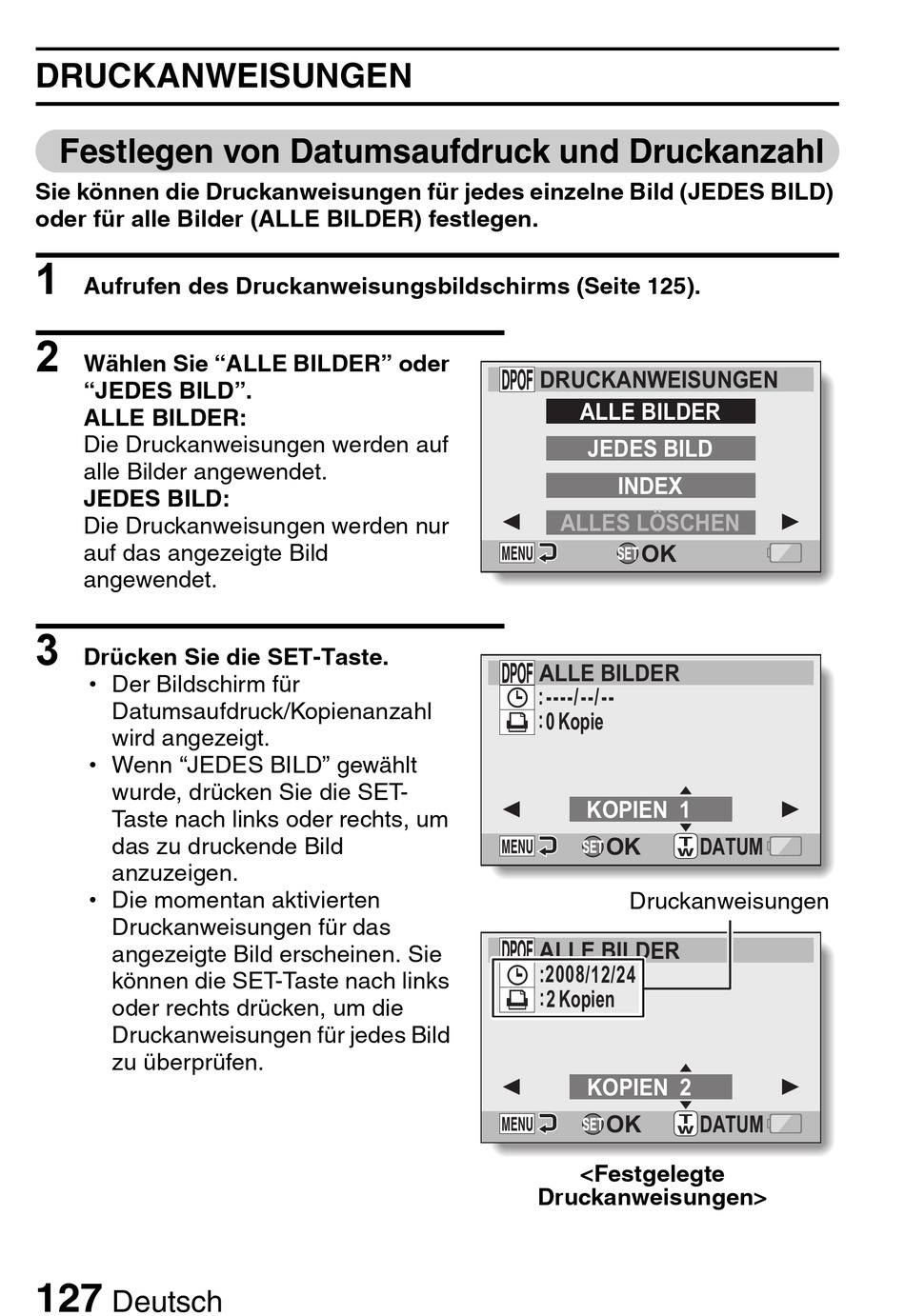 DRUCKANWEISUNGEN

Festlegen von Datumsaufdruck und Druckanzahl

Sie können die Druckanweisungen für jedes einzelne Bild (JEDES BILD) oder für alle Bilder (ALLE BILDER) festlegen.

1 Aufrufen des Druckanweisungsbildschirms (Seite 125).

2 Wählen Sie “ALLE BILDER” oder “JEDES BILD”.
ALLE BILDER:
Die Druckanweisungen werden auf alle Bilder angewendet.
JEDES BILD:
Die Druckanweisungen werden nur auf das angezeigte Bild angewendet.

DPOF DRUCKANWEISUNGEN
ALLE BILDER
JEDES BILD
INDEX
ALLES LÖSCHEN
MENU SET OK

3 Drücken Sie die SET-Taste.
• Der Bildschirm für Datumsaufdruck/Kopienanzahl wird angezeigt.
• Wenn “JEDES BILD” gewählt wurde, drücken Sie die SET-Taste nach links oder rechts, um das zu druckende Bild anzuzeigen.
• Die momentan aktivierten Druckanweisungen für das angezeigte Bild erscheinen. Sie können die SET-Taste nach links oder rechts drücken, um die Druckanweisungen für jedes Bild zu überprüfen.

DPOF ALLE BILDER
:----/--/--
:0 Kopie
KOPIEN 1
MENU SET OK T W DATUM

Druckanweisungen

DPOF ALLE BILDER
:2008/12/24
:2 Kopien
KOPIEN 2
MENU SET OK T W DATUM

<Festgelegte Druckanweisungen>

127 Deutsch